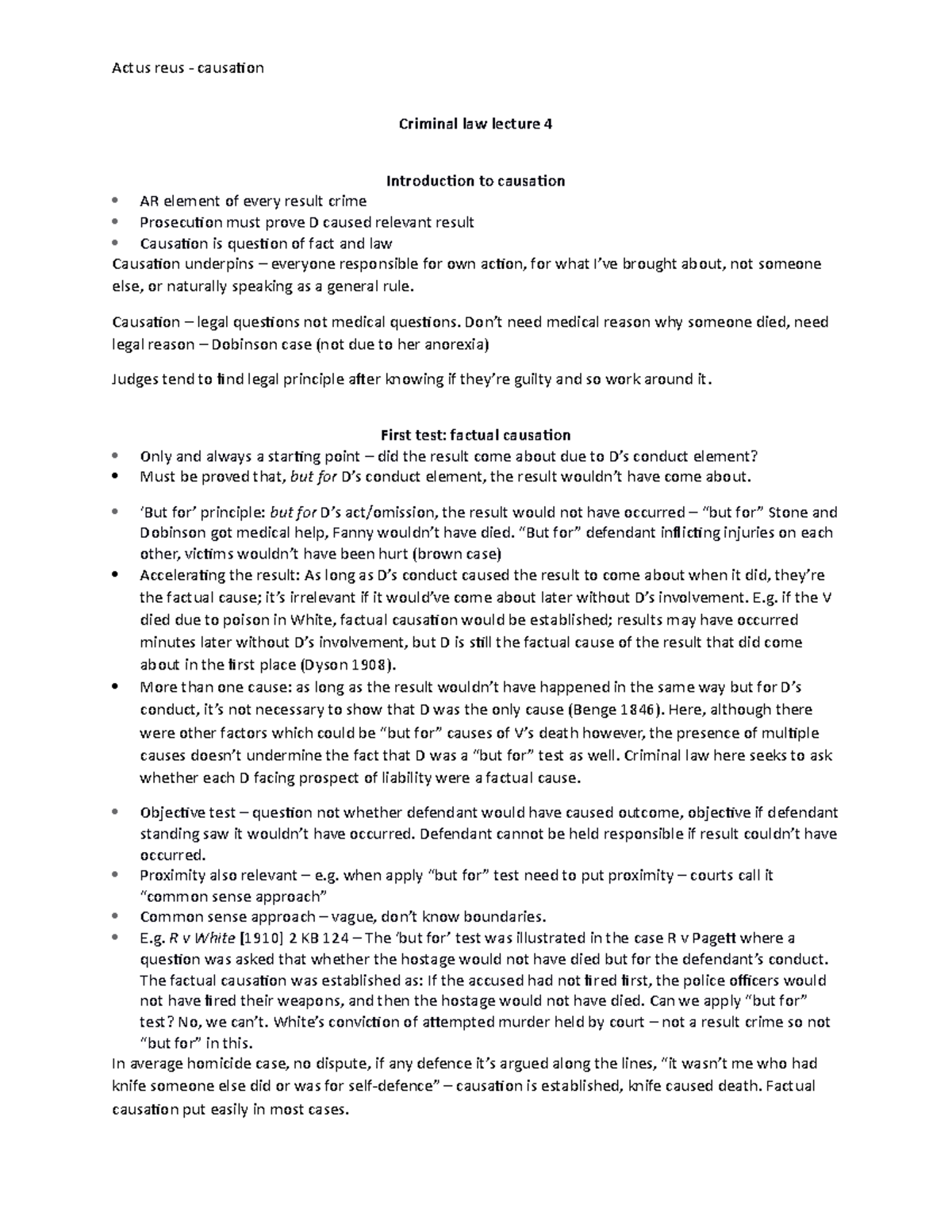 Actus reus - causation

Criminal law lecture 4

Introduction to causation

• AR element of every result crime
• Prosecution must prove D caused relevant result
• Causation is question of fact and law

Causation underpins – everyone responsible for own action, for what I've brought about, not someone else, or naturally speaking as a general rule.

Causation – legal questions not medical questions. Don't need medical reason why someone died, need legal reason – Dobinson case (not due to her anorexia)

Judges tend to find legal principle after knowing if they're guilty and so work around it.

First test: factual causation

• Only and always a starting point – did the result come about due to D's conduct element?
• Must be proved that, but for D's conduct element, the result wouldn't have come about.

• 'But for' principle: but for D's act/omission, the result would not have occurred – "but for" Stone and Dobinson got medical help, Fanny wouldn't have died. "But for" defendant inflicting injuries on each other, victims wouldn't have been hurt (brown case)
• Accelerating the result: As long as D's conduct caused the result to come about when it did, they're the factual cause; it's irrelevant if it would've come about later without D's involvement. E.g. if the V died due to poison in White, factual causation would be established; results may have occurred minutes later without D's involvement, but D is still the factual cause of the result that did come about in the first place (Dyson 1908).
• More than one cause: as long as the result wouldn't have happened in the same way but for D's conduct, it's not necessary to show that D was the only cause (Benge 1846). Here, although there were other factors which could be "but for" causes of V's death however, the presence of multiple causes doesn't undermine the fact that D was a "but for" test as well. Criminal law here seeks to ask whether each D facing prospect of liability were a factual cause.

• Objective test – question not whether defendant would have caused outcome, objective if defendant standing saw it wouldn't have occurred. Defendant cannot be held responsible if result couldn't have occurred.
• Proximity also relevant – e.g. when apply "but for" test need to put proximity – courts call it "common sense approach"
• Common sense approach – vague, don't know boundaries.
• E.g. R v White [1910] 2 KB 124 – The 'but for' test was illustrated in the case R v Pagett where a question was asked that whether the hostage would not have died but for the defendant's conduct. The factual causation was established as: If the accused had not fired first, the police officers would not have fired their weapons, and then the hostage would not have died. Can we apply "but for" test? No, we can't. White's conviction of attempted murder held by court – not a result crime so not "but for" in this.

In average homicide case, no dispute, if any defence it's argued along the lines, "it wasn't me who had knife someone else did or was for self-defence" – causation is established, knife caused death. Factual causation put easily in most cases.